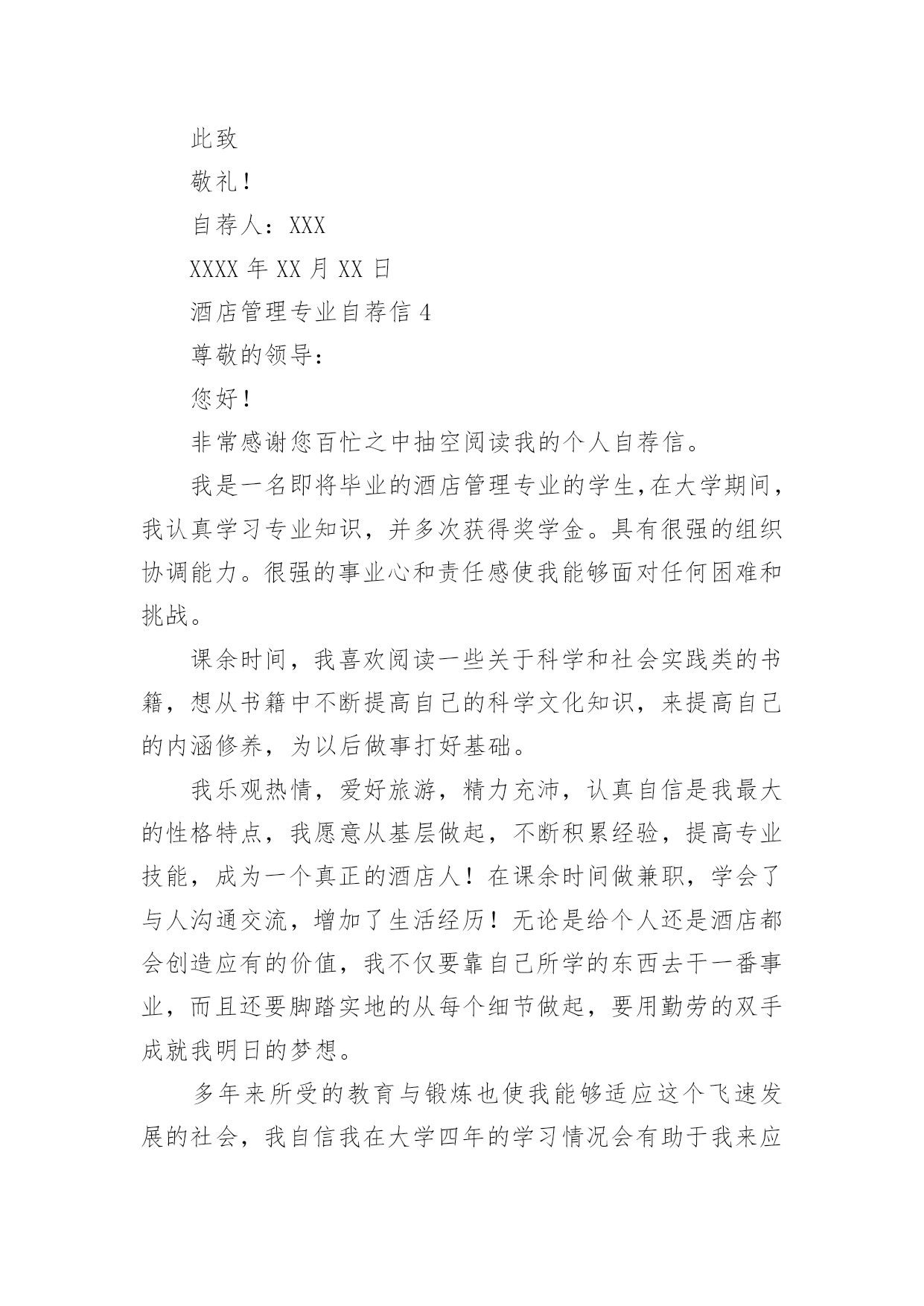 此致

敬礼！

自荐人：XXX

XXXX 年 XX 月 XX 日

酒店管理专业自荐信 4

尊敬的领导：

您好！

非常感谢您百忙之中抽空阅读我的个人自荐信。

我是一名即将毕业的酒店管理专业的学生,在大学期间，我认真学习专业知识，并多次获得奖学金。具有很强的组织协调能力。很强的事业心和责任感使我能够面对任何困难和挑战。

课余时间，我喜欢阅读一些关于科学和社会实践类的书籍，想从书籍中不断提高自己的科学文化知识，来提高自己的内涵修养，为以后做事打好基础。

我乐观热情，爱好旅游，精力充沛，认真自信是我最大的性格特点，我愿意从基层做起，不断积累经验，提高专业技能，成为一个真正的酒店人！在课余时间做兼职，学会了与人沟通交流，增加了生活经历！无论是给个人还是酒店都会创造应有的价值，我不仅要靠自己所学的东西去干一番事业，而且还要脚踏实地的从每个细节做起，要用勤劳的双手成就我明日的梦想。

多年来所受的教育与锻炼也使我能够适应这个飞速发展的社会，我自信我在大学四年的学习情况会有助于我来应